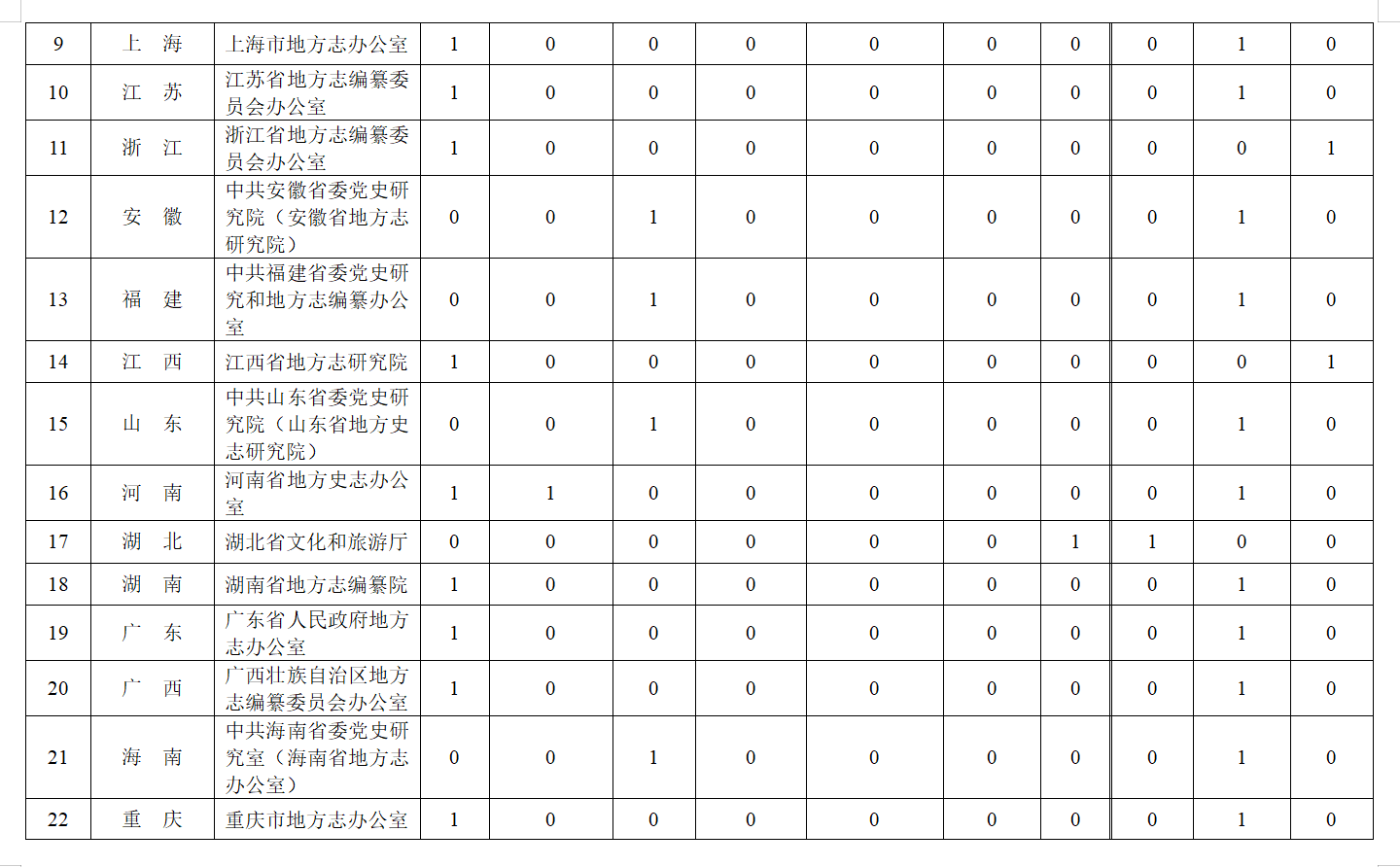 | 9 | 上 海 | 上海市地方志办公室 | 1 | 0 | 0 | 0 | 0 | 0 | 0 | 0 | 1 | 0 |
|---|---|---|---|---|---|---|---|---|---|---|---|---|
| 10 | 江 苏 | 江苏省地方志编纂委员会办公室 | 1 | 0 | 0 | 0 | 0 | 0 | 0 | 0 | 1 | 0 |
| 11 | 浙 江 | 浙江省地方志编纂委员会办公室 | 1 | 0 | 0 | 0 | 0 | 0 | 0 | 0 | 0 | 1 |
| 12 | 安 徽 | 中共安徽省委党史研究院（安徽省地方志研究院） | 0 | 0 | 1 | 0 | 0 | 0 | 0 | 0 | 1 | 0 |
| 13 | 福 建 | 中共福建省委党史研究和地方志编纂办公室 | 0 | 0 | 1 | 0 | 0 | 0 | 0 | 0 | 1 | 0 |
| 14 | 江 西 | 江西省地方志研究院 | 1 | 0 | 0 | 0 | 0 | 0 | 0 | 0 | 0 | 1 |
| 15 | 山 东 | 中共山东省委党史研究院（山东省地方史志研究院） | 0 | 0 | 1 | 0 | 0 | 0 | 0 | 0 | 1 | 0 |
| 16 | 河 南 | 河南省地方史志办公室 | 1 | 1 | 0 | 0 | 0 | 0 | 0 | 0 | 1 | 0 |
| 17 | 湖 北 | 湖北省文化和旅游厅 | 0 | 0 | 0 | 0 | 0 | 0 | 1 | 1 | 0 | 0 |
| 18 | 湖 南 | 湖南省地方志编纂院 | 1 | 0 | 0 | 0 | 0 | 0 | 0 | 0 | 1 | 0 |
| 19 | 广 东 | 广东省人民政府地方志办公室 | 1 | 0 | 0 | 0 | 0 | 0 | 0 | 0 | 1 | 0 |
| 20 | 广 西 | 广西壮族自治区地方志编纂委员会办公室 | 1 | 0 | 0 | 0 | 0 | 0 | 0 | 0 | 1 | 0 |
| 21 | 海 南 | 中共海南省委党史研究室（海南省地方志办公室） | 0 | 0 | 1 | 0 | 0 | 0 | 0 | 0 | 1 | 0 |
| 22 | 重 庆 | 重庆市地方志办公室 | 1 | 0 | 0 | 0 | 0 | 0 | 0 | 0 | 1 | 0 |